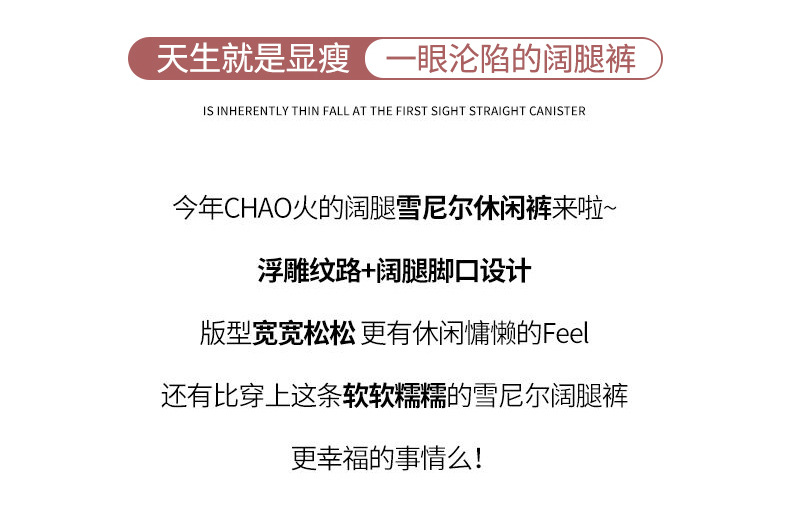 天生就是显瘦 一眼沦陷的阔腿裤

IS INHERENTLY THIN FALL AT THE FIRST SIGHT STRAIGHT CANISTER

今年CHAO火的阔腿雪尼尔休闲裤来啦~

浮雕纹路+阔腿脚口设计

版型宽宽松松 更有休闲慵懒的Feel

还有比穿上这条软软糯糯的雪尼尔阔腿裤

更幸福的事情么!